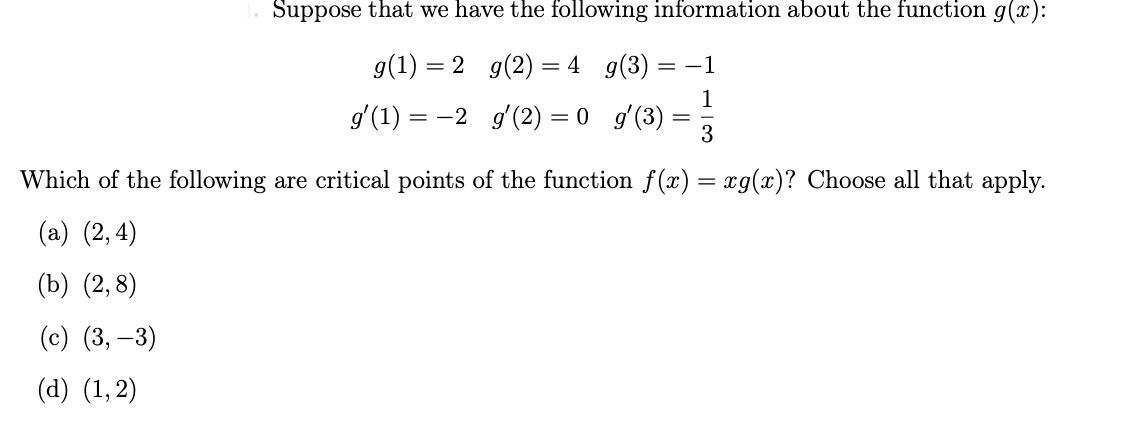 Suppose that we have the following information about the function $g(x)$:

$g(1) = 2 \quad g(2) = 4 \quad g(3) = -1$

$g'(1) = -2 \quad g'(2) = 0 \quad g'(3) = \frac{1}{3}$

Which of the following are critical points of the function $f(x) = xg(x)$? Choose all that apply.

(a) $(2, 4)$

(b) $(2, 8)$

(c) $(3, -3)$

(d) $(1, 2)$